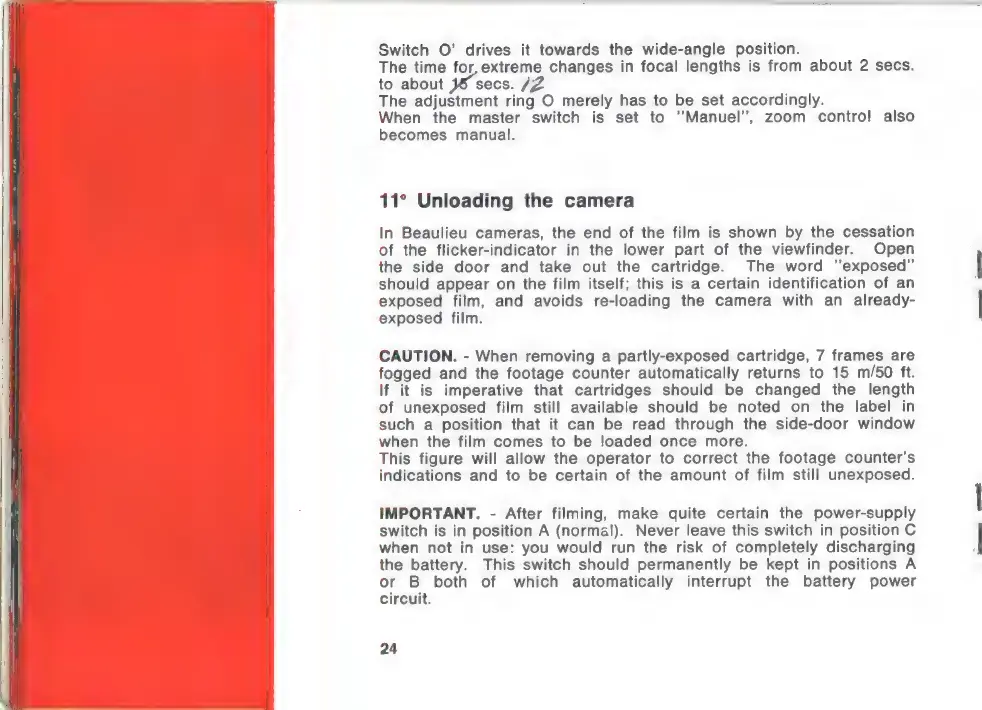 Switch O' drives it towards the wide-angle position.
The time for extreme changes in focal lengths is from about 2 secs. to about 15 secs. 12
The adjustment ring O merely has to be set accordingly.
When the master switch is set to "Manuel", zoom control also becomes manual.

11° Unloading the camera

In Beaulieu cameras, the end of the film is shown by the cessation of the flicker-indicator in the lower part of the viewfinder. Open the side door and take out the cartridge. The word "exposed" should appear on the film itself; this is a certain identification of an exposed film, and avoids re-loading the camera with an already-exposed film.

CAUTION. - When removing a partly-exposed cartridge, 7 frames are fogged and the footage counter automatically returns to 15 m/50 ft. If it is imperative that cartridges should be changed the length of unexposed film still available should be noted on the label in such a position that it can be read through the side-door window when the film comes to be loaded once more.
This figure will allow the operator to correct the footage counter's indications and to be certain of the amount of film still unexposed.

IMPORTANT. - After filming, make quite certain the power-supply switch is in position A (normal). Never leave this switch in position C when not in use: you would run the risk of completely discharging the battery. This switch should permanently be kept in positions A or B both of which automatically interrupt the battery power circuit.

24